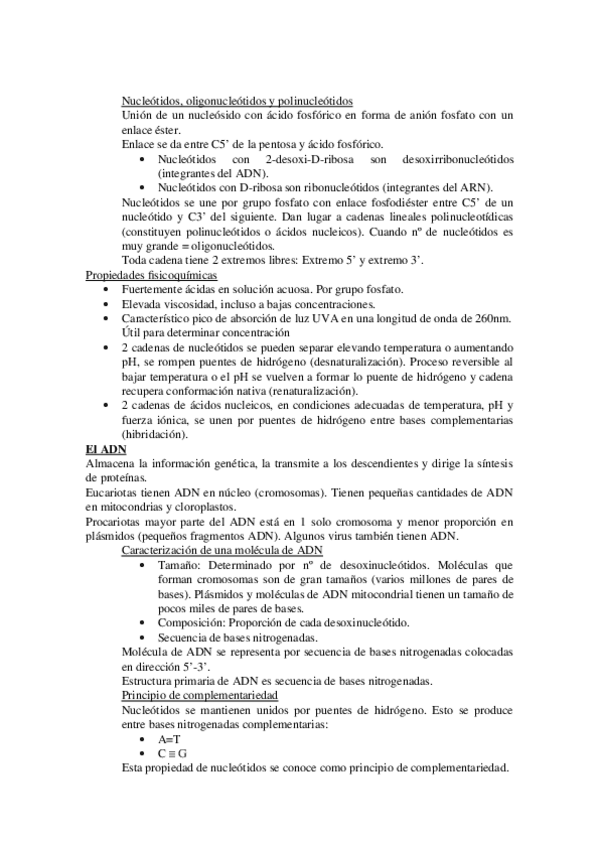 Nucleótidos, oligonucleótidos y polinucleótidos
Unión de un nucleósido con ácido fosfórico en forma de anión fosfato con un enlace éster.
Enlace se da entre C5' de la pentosa y ácido fosfórico.
• Nucleótidos con 2-desoxi-D-ribosa son desoxirribonucleótidos (integrantes del ADN).
• Nucleótidos con D-ribosa son ribonucleótidos (integrantes del ARN).
Nucleótidos se une por grupo fosfato con enlace fosfodiéster entre C5' de un nucleótido y C3' del siguiente. Dan lugar a cadenas lineales polinucleotídicas (constituyen polinucleótidos o ácidos nucleicos). Cuando nº de nucleótidos es muy grande = oligonucleótidos.
Toda cadena tiene 2 extremos libres: Extremo 5' y extremo 3'.
Propiedades fisicoquímicas
• Fuertemente ácidas en solución acuosa. Por grupo fosfato.
• Elevada viscosidad, incluso a bajas concentraciones.
• Característico pico de absorción de luz UVA en una longitud de onda de 260nm. Útil para determinar concentración
• 2 cadenas de nucleótidos se pueden separar elevando temperatura o aumentando pH, se rompen puentes de hidrógeno (desnaturalización). Proceso reversible al bajar temperatura o el pH se vuelven a formar lo puente de hidrógeno y cadena recupera conformación nativa (renaturalización).
• 2 cadenas de ácidos nucleicos, en condiciones adecuadas de temperatura, pH y fuerza iónica, se unen por puentes de hidrógeno entre bases complementarias (hibridación).
El ADN
Almacena la información genética, la transmite a los descendientes y dirige la síntesis de proteínas.
Eucariotas tienen ADN en núcleo (cromosomas). Tienen pequeñas cantidades de ADN en mitocondrias y cloroplastos.
Procariotas mayor parte del ADN está en 1 solo cromosoma y menor proporción en plásmidos (pequeños fragmentos ADN). Algunos virus también tienen ADN.
Caracterización de una molécula de ADN
• Tamaño: Determinado por nº de desoxinucleótidos. Moléculas que forman cromosomas son de gran tamaños (varios millones de pares de bases). Plásmidos y moléculas de ADN mitocondrial tienen un tamaño de pocos miles de pares de bases.
• Composición: Proporción de cada desoxinucleótido.
• Secuencia de bases nitrogenadas.
Molécula de ADN se representa por secuencia de bases nitrogenadas colocadas en dirección 5'-3'.
Estructura primaria de ADN es secuencia de bases nitrogenadas.
Principio de complementariedad
Nucleótidos se mantienen unidos por puentes de hidrógeno. Esto se produce entre bases nitrogenadas complementarias:
• A=T
• C ≡ G
Esta propiedad de nucleótidos se conoce como principio de complementariedad.